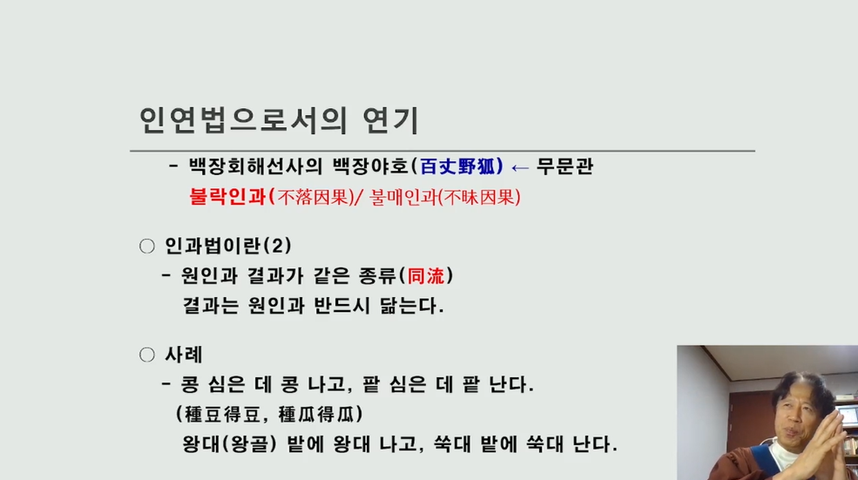 인연법으로서의 연기

- 백장회해선사의 백장야호(百丈野狐) ← 무문관
불락인과(不落因果)/ 불매인과(不昧因果)

○ 인과법이란(2)
- 원인과 결과가 같은 종류(同流)
결과는 원인과 반드시 닮는다.

○ 사례
- 콩 심은 데 콩 나고, 팥 심은 데 팥 난다.
(種豆得豆, 種瓜得瓜)
왕대(왕골) 밭에 왕대 나고, 쑥대 밭에 쑥대 난다.